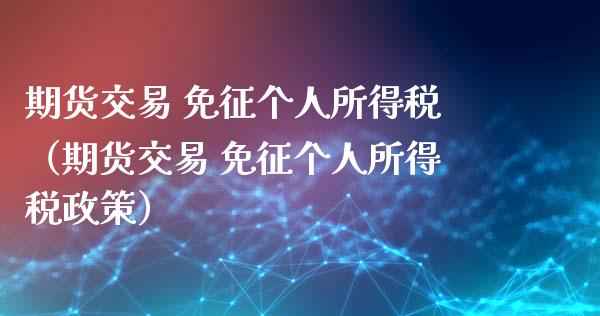 期货交易 免征个人所得税（期货交易 免征个人所得税政策）